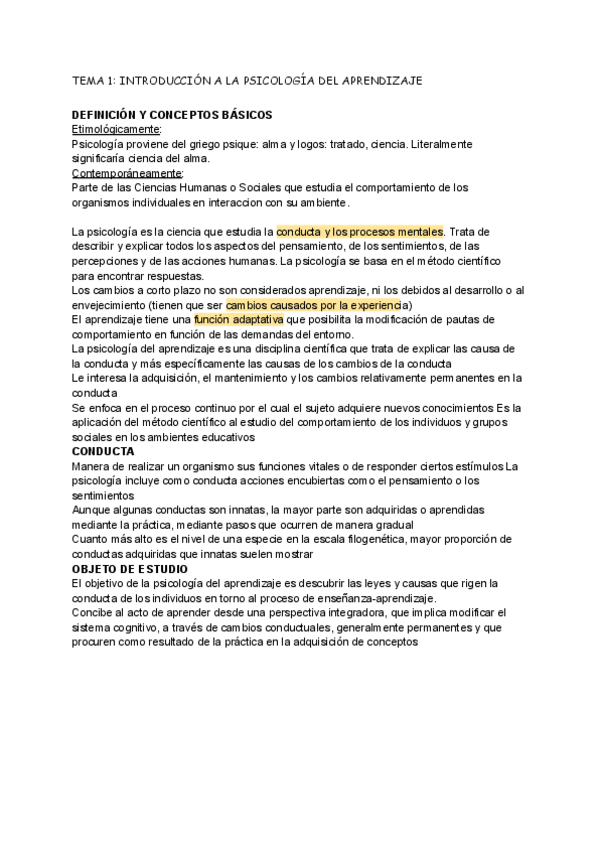 TEMA 1: INTRODUCCIÓN A LA PSICOLOGÍA DEL APRENDIZAJE

DEFINICIÓN Y CONCEPTOS BÁSICOS
Etimológicamente:
Psicología proviene del griego psique: alma y logos: tratado, ciencia. Literalmente significaría ciencia del alma.
Contemporáneamente:
Parte de las Ciencias Humanas o Sociales que estudia el comportamiento de los organismos individuales en interaccion con su ambiente.

La psicología es la ciencia que estudia la conducta y los procesos mentales. Trata de describir y explicar todos los aspectos del pensamiento, de los sentimientos, de las percepciones y de las acciones humanas. La psicología se basa en el método científico para encontrar respuestas.
Los cambios a corto plazo no son considerados aprendizaje, ni los debidos al desarrollo o al envejecimiento (tienen que ser cambios causados por la experiencia)
El aprendizaje tiene una función adaptativa que posibilita la modificación de pautas de comportamiento en función de las demandas del entorno.
La psicología del aprendizaje es una disciplina científica que trata de explicar las causa de la conducta y más específicamente las causas de los cambios de la conducta
Le interesa la adquisición, el mantenimiento y los cambios relativamente permanentes en la conducta
Se enfoca en el proceso continuo por el cual el sujeto adquiere nuevos conocimientos Es la aplicación del método científico al estudio del comportamiento de los individuos y grupos sociales en los ambientes educativos
CONDUCTA
Manera de realizar un organismo sus funciones vitales o de responder ciertos estímulos La psicología incluye como conducta acciones encubiertas como el pensamiento o los sentimientos
Aunque algunas conductas son innatas, la mayor parte son adquiridas o aprendidas mediante la práctica, mediante pasos que ocurren de manera gradual
Cuanto más alto es el nivel de una especie en la escala filogenética, mayor proporción de conductas adquiridas que innatas suelen mostrar
OBJETO DE ESTUDIO
El objetivo de la psicología del aprendizaje es descubrir las leyes y causas que rigen la conducta de los individuos en torno al proceso de enseñanza-aprendizaje.
Concibe al acto de aprender desde una perspectiva integradora, que implica modificar el sistema cognitivo, a través de cambios conductuales, generalmente permanentes y que procuren como resultado de la práctica en la adquisición de conceptos